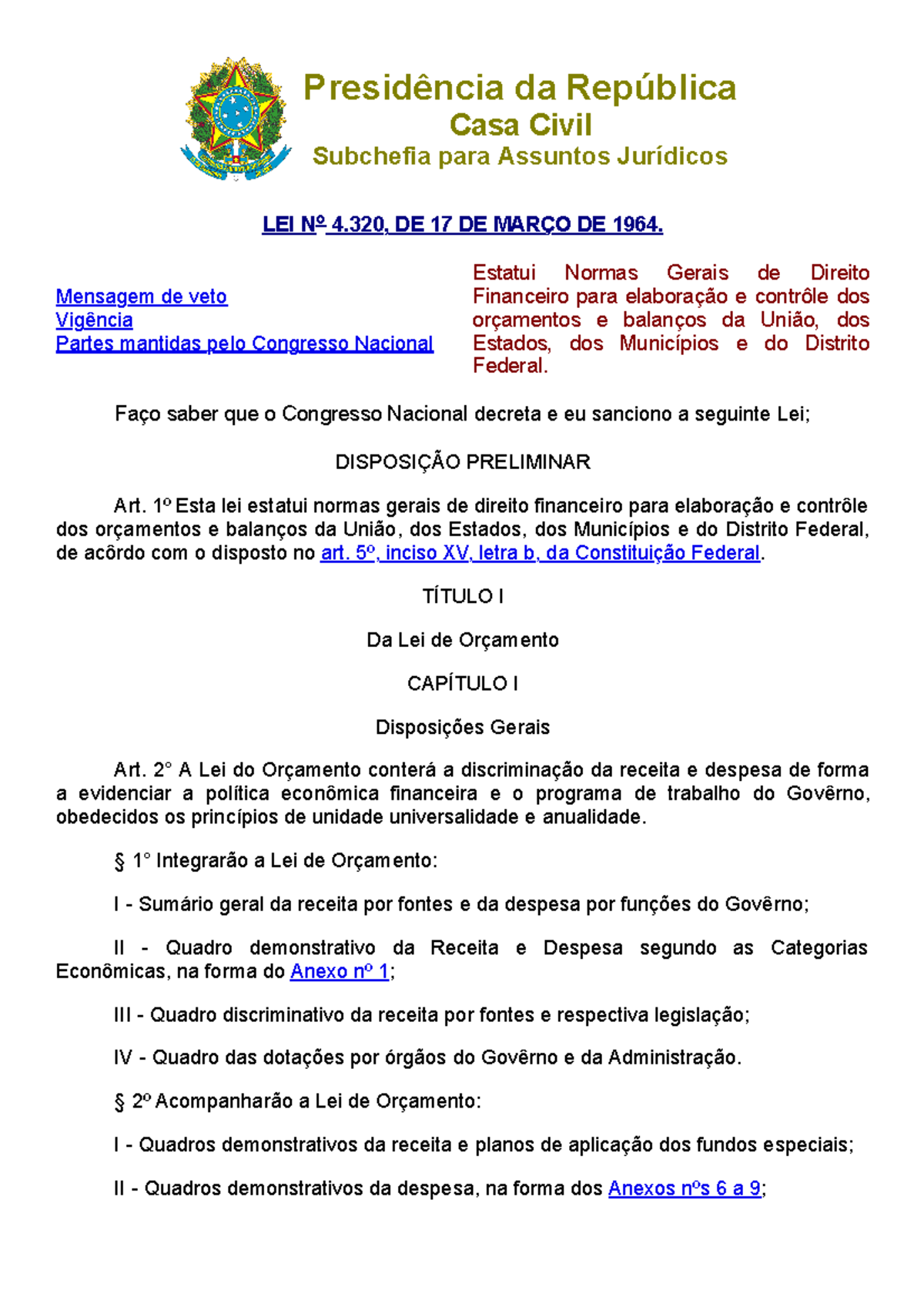 Presidência da República
Casa Civil
Subchefia para Assuntos Jurídicos

LEI Nº 4.320, DE 17 DE MARÇO DE 1964.

Mensagem de veto
Vigência
Partes mantidas pelo Congresso Nacional

Estatui Normas Gerais de Direito Financeiro para elaboração e contrôle dos orçamentos e balanços da União, dos Estados, dos Municípios e do Distrito Federal.

Faço saber que o Congresso Nacional decreta e eu sanciono a seguinte Lei;

DISPOSIÇÃO PRELIMINAR

Art. 1º Esta lei estatui normas gerais de direito financeiro para elaboração e contrôle dos orçamentos e balanços da União, dos Estados, dos Municípios e do Distrito Federal, de acôrdo com o disposto no art. 5º, inciso XV, letra b, da Constituição Federal.

TÍTULO I

Da Lei de Orçamento

CAPÍTULO I

Disposições Gerais

Art. 2° A Lei do Orçamento conterá a discriminação da receita e despesa de forma a evidenciar a política econômica financeira e o programa de trabalho do Govêrno, obedecidos os princípios de unidade universalidade e anualidade.

§ 1° Integrarão a Lei de Orçamento:

I - Sumário geral da receita por fontes e da despesa por funções do Govêrno;

II - Quadro demonstrativo da Receita e Despesa segundo as Categorias Econômicas, na forma do Anexo nº 1;

III - Quadro discriminativo da receita por fontes e respectiva legislação;

IV - Quadro das dotações por órgãos do Govêrno e da Administração.

§ 2º Acompanharão a Lei de Orçamento:

I - Quadros demonstrativos da receita e planos de aplicação dos fundos especiais;

II - Quadros demonstrativos da despesa, na forma dos Anexos nºs 6 a 9;